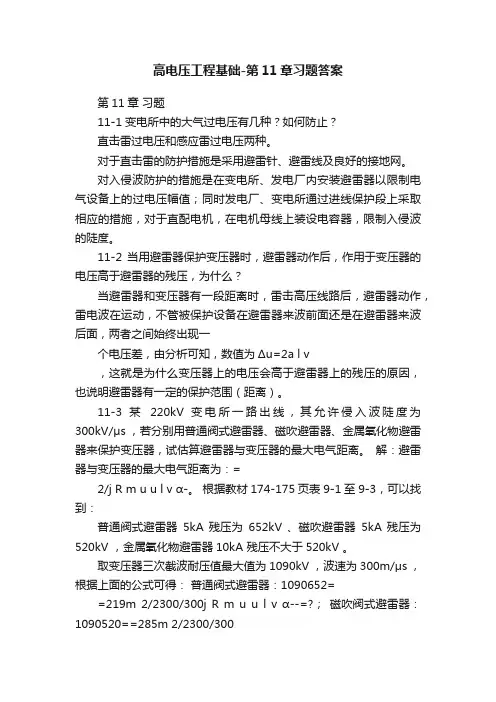 高电压工程基础-第11章习题答案

第11章 习题

11-1 变电所中的大气过电压有几种？如何防止？

直击雷过电压和感应雷过电压两种。

对于直击雷的防护措施是采用避雷针、避雷线及良好的接地网。

对入侵波防护的措施是在变电所、发电厂内安装避雷器以限制电气设备上的过电压幅值；同时发电厂、变电所通过进线保护段上采取相应的措施，对于直配电机，在电机母线上装设电容器，限制入侵波的陡度。

11-2 当用避雷器保护变压器时，避雷器动作后，作用于变压器的电压高于避雷器的残压，为什么？

当避雷器和变压器有一段距离时，雷击高压线路后，避雷器动作，雷电波在运动，不管被保护设备在避雷器来波前面还是在避雷器来波后面，两者之间始终出现一

个电压差，由分析可知，数值为 Δu=2a l v

，这就是为什么变压器上的电压会高于避雷器上的残压的原因，也说明避雷器有一定的保护范围（距离）。

11-3 某 220kV 变电所一路出线，其允许侵入波陡度为 300kV/μs，若分别用普通阀式避雷器、磁吹避雷器、金属氧化物避雷器来保护变压器，试估算避雷器与变压器的最大电气距离。 解：避雷器与变压器的最大电气距离为：=

2/j R m u u l v α-。 根据教材 174-175 页表 9-1 至 9-3，可以找到：

普通阀式避雷器 5kA 残压为 652kV 、磁吹避雷器 5kA 残压为 520kV ，金属氧化物避雷器 10kA 残压不大于 520kV 。

取变压器三次截波耐压值最大值为 1090kV ，波速为 300m/μs ，根据上面的公式可得： 普通阀式避雷器：1090652=

=219m 2/2300/300j R m u u l v α--=?； 磁吹阀式避雷器：1090520==285m 2/2300/300